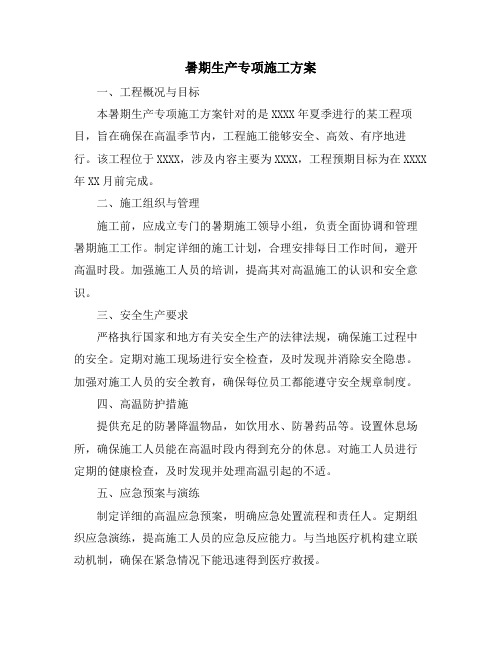 暑期生产专项施工方案

一、工程概况与目标

本暑期生产专项施工方案针对的是XXXX年夏季进行的某工程项目，旨在确保在高温季节内，工程施工能够安全、高效、有序地进行。该工程位于XXXX，涉及内容主要为XXXX，工程预期目标为在XXXX年XX月前完成。

二、施工组织与管理

施工前，应成立专门的暑期施工领导小组，负责全面协调和管理暑期施工工作。制定详细的施工计划，合理安排每日工作时间，避开高温时段。加强施工人员的培训，提高其对高温施工的认识和安全意识。

三、安全生产要求

严格执行国家和地方有关安全生产的法律法规，确保施工过程中的安全。定期对施工现场进行安全检查，及时发现并消除安全隐患。加强对施工人员的安全教育，确保每位员工都能遵守安全规章制度。

四、高温防护措施

提供充足的防暑降温物品，如饮用水、防暑药品等。设置休息场所，确保施工人员能在高温时段内得到充分的休息。对施工人员进行定期的健康检查，及时发现并处理高温引起的不适。

五、应急预案与演练

制定详细的高温应急预案，明确应急处置流程和责任人。定期组织应急演练，提高施工人员的应急反应能力。与当地医疗机构建立联动机制，确保在紧急情况下能迅速得到医疗救援。